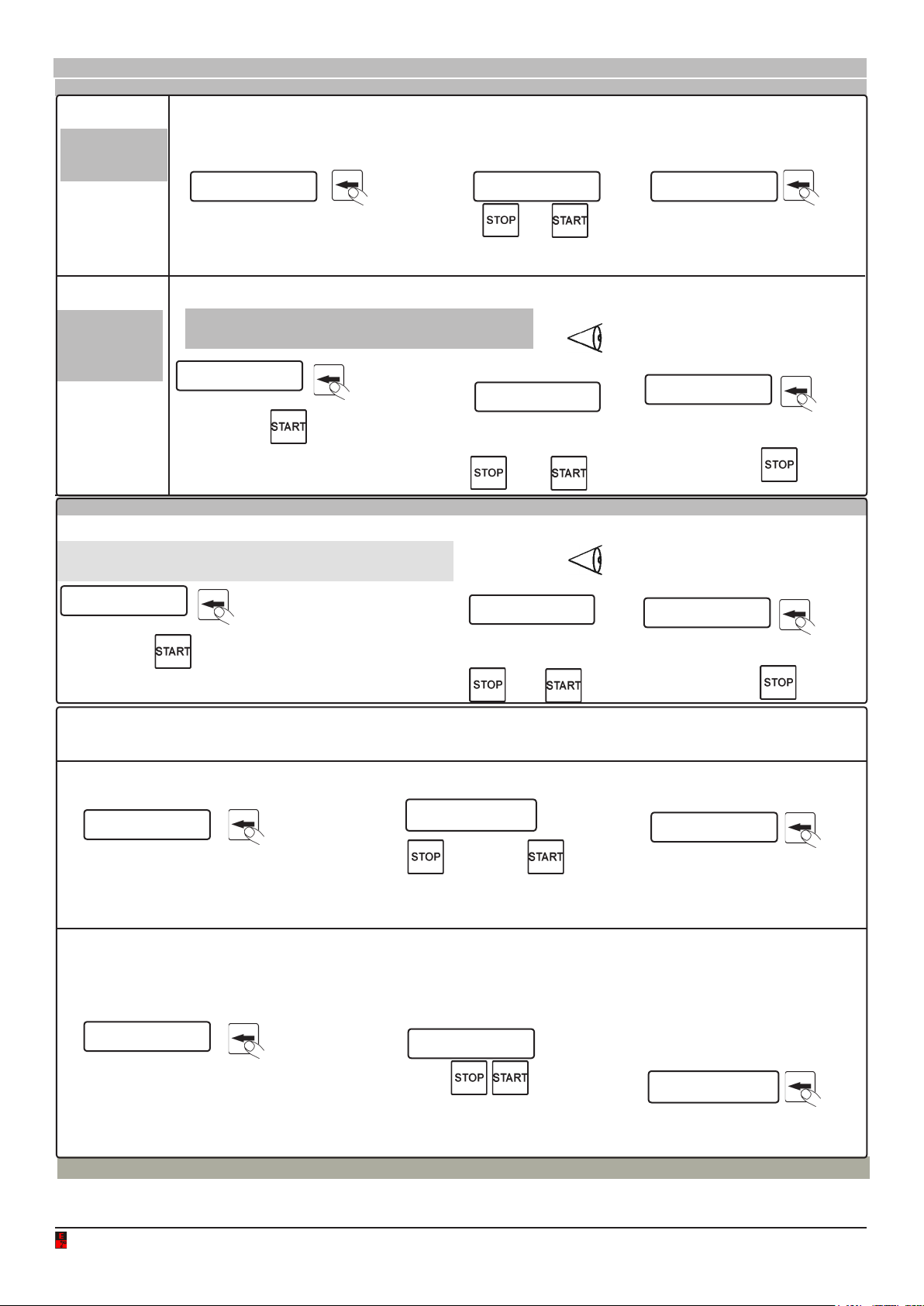 STOP START

START

STOP START

STOP

START

STOP START

STOP

STOP START

STOP START